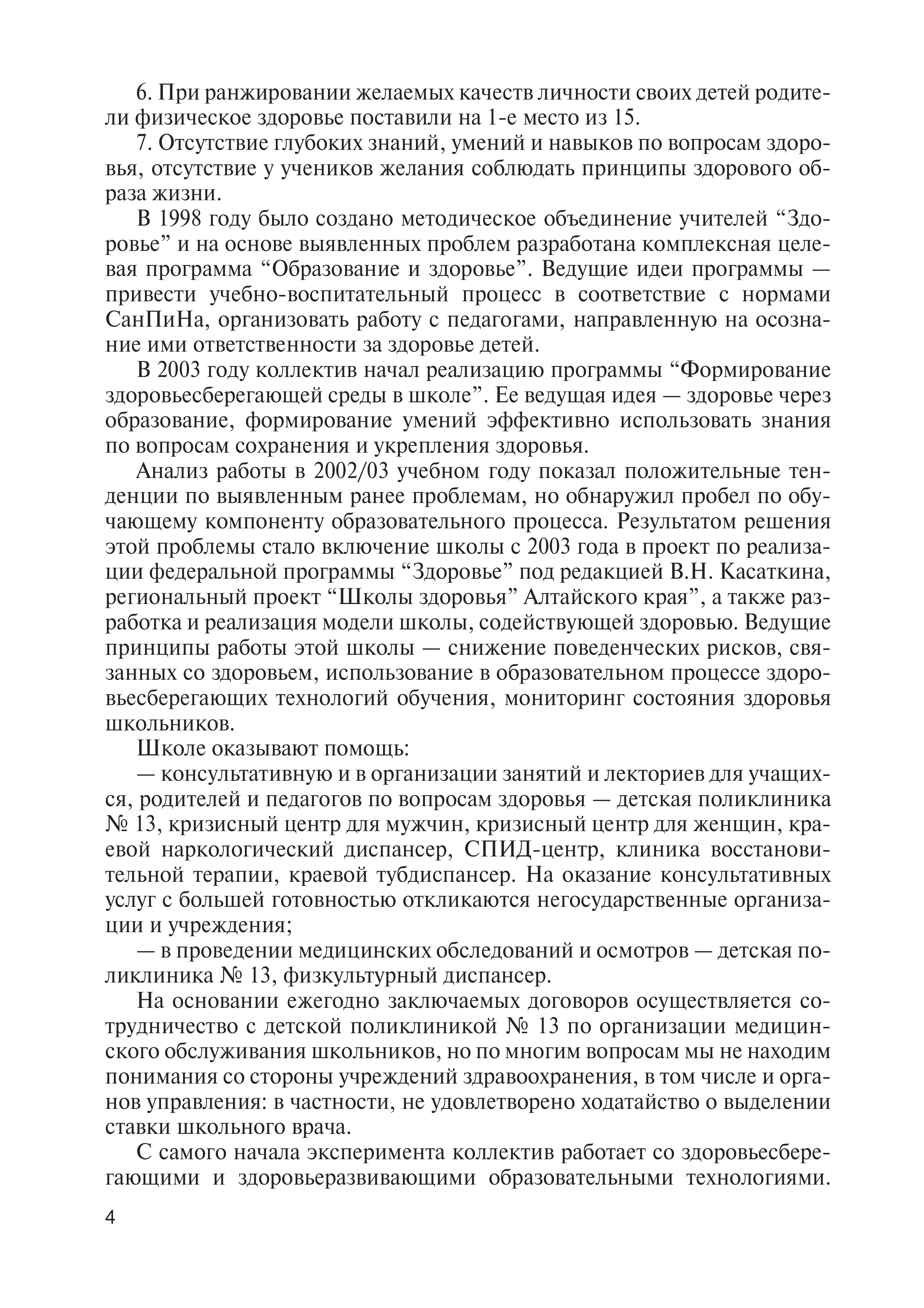 6. При ранжировании желаемых качеств личности своих детей родители физическое здоровье поставили на 1-е место из 15.

7. Отсутствие глубоких знаний, умений и навыков по вопросам здоровья, отсутствие у учеников желания соблюдать принципы здорового образа жизни.

В 1998 году было создано методическое объединение учителей “Здоровье” и на основе выявленных проблем разработана комплексная целевая программа “Образование и здоровье”. Ведущие идеи программы — привести учебно-воспитательный процесс в соответствие с нормами СанПиНа, организовать работу с педагогами, направленную на осознание ими ответственности за здоровье детей.

В 2003 году коллектив начал реализацию программы “Формирование здоровьесберегающей среды в школе”. Ее ведущая идея — здоровье через образование, формирование умений эффективно использовать знания по вопросам сохранения и укрепления здоровья.

Анализ работы в 2002/03 учебном году показал положительные тенденции по выявленным ранее проблемам, но обнаружил пробел по обучающему компоненту образовательного процесса. Результатом решения этой проблемы стало включение школы с 2003 года в проект по реализации федеральной программы “Здоровье” под редакцией В.Н. Касаткина, региональный проект “Школы здоровья” Алтайского края”, а также разработка и реализация модели школы, содействующей здоровью. Ведущие принципы работы этой школы — снижение поведенческих рисков, связанных со здоровьем, использование в образовательном процессе здоровьесберегающих технологий обучения, мониторинг состояния здоровья школьников.

Школе оказывают помощь:

— консультативную и в организации занятий и лекториев для учащихся, родителей и педагогов по вопросам здоровья — детская поликлиника № 13, кризисный центр для мужчин, кризисный центр для женщин, краевой наркологический диспансер, СПИД-центр, клиника восстановительной терапии, краевой тубдиспансер. На оказание консультативных услуг с большей готовностью откликаются негосударственные организации и учреждения;

— в проведении медицинских обследований и осмотров — детская поликлиника № 13, физкультурный диспансер.

На основании ежегодно заключаемых договоров осуществляется сотрудничество с детской поликлиникой № 13 по организации медицинского обслуживания школьников, но по многим вопросам мы не находим понимания со стороны учреждений здравоохранения, в том числе и органов управления: в частности, не удовлетворено ходатайство о выделении ставки школьного врача.

С самого начала эксперимента коллектив работает со здоровьесберегающими и здоровьеразвивающими образовательными технологиями.

4